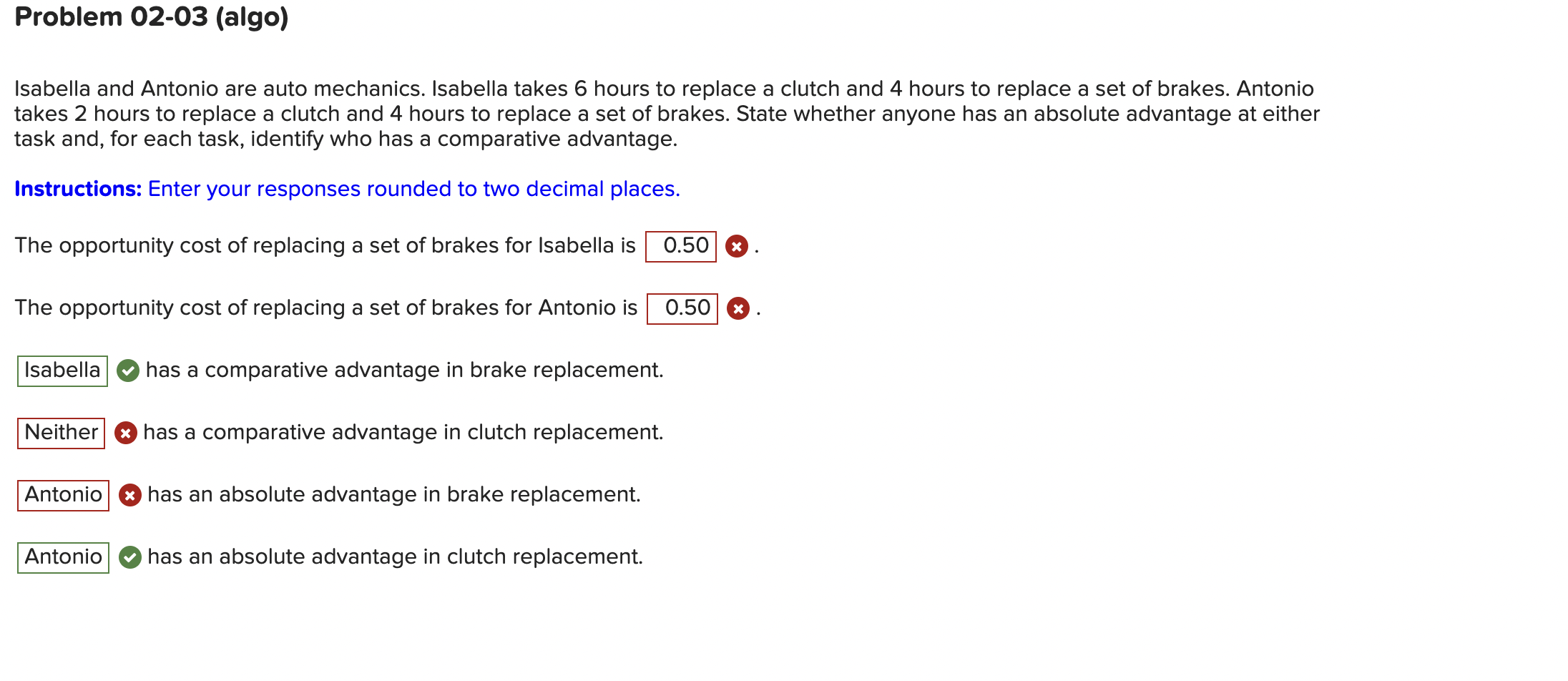 Problem 02-03 (algo)

Isabella and Antonio are auto mechanics. Isabella takes 6 hours to replace a clutch and 4 hours to replace a set of brakes. Antonio takes 2 hours to replace a clutch and 4 hours to replace a set of brakes. State whether anyone has an absolute advantage at either task and, for each task, identify who has a comparative advantage.

Instructions: Enter your responses rounded to two decimal places.

The opportunity cost of replacing a set of brakes for Isabella is 0.50 .

The opportunity cost of replacing a set of brakes for Antonio is 0.50 .

Isabella has a comparative advantage in brake replacement.

Neither has a comparative advantage in clutch replacement.

Antonio has an absolute advantage in brake replacement.

Antonio has an absolute advantage in clutch replacement.